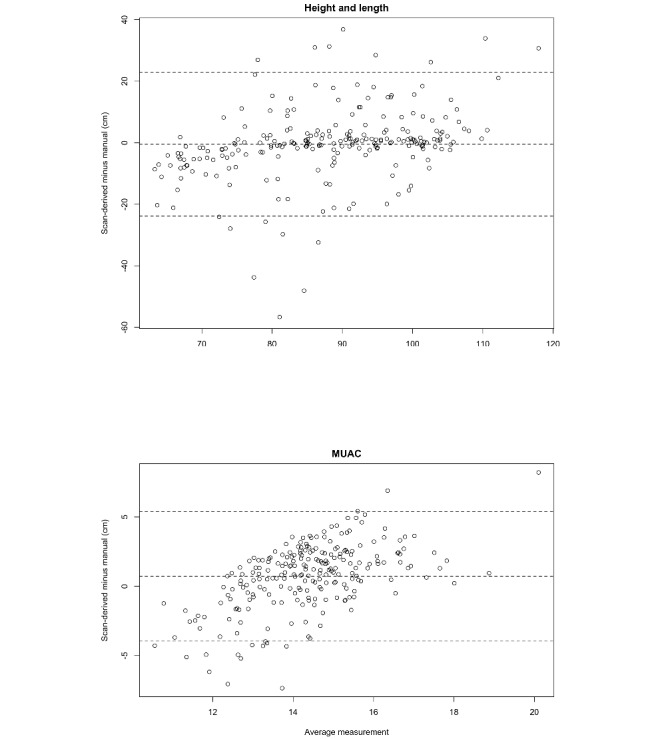 Height and length

Scan-derived minus manual (cm)

40
20
0
-20
-40
-60

70
80
90
100
110
120

MUAC

Scan-derived minus manual (cm)

5
0
-5

12
14
16
18
20

Average measurement